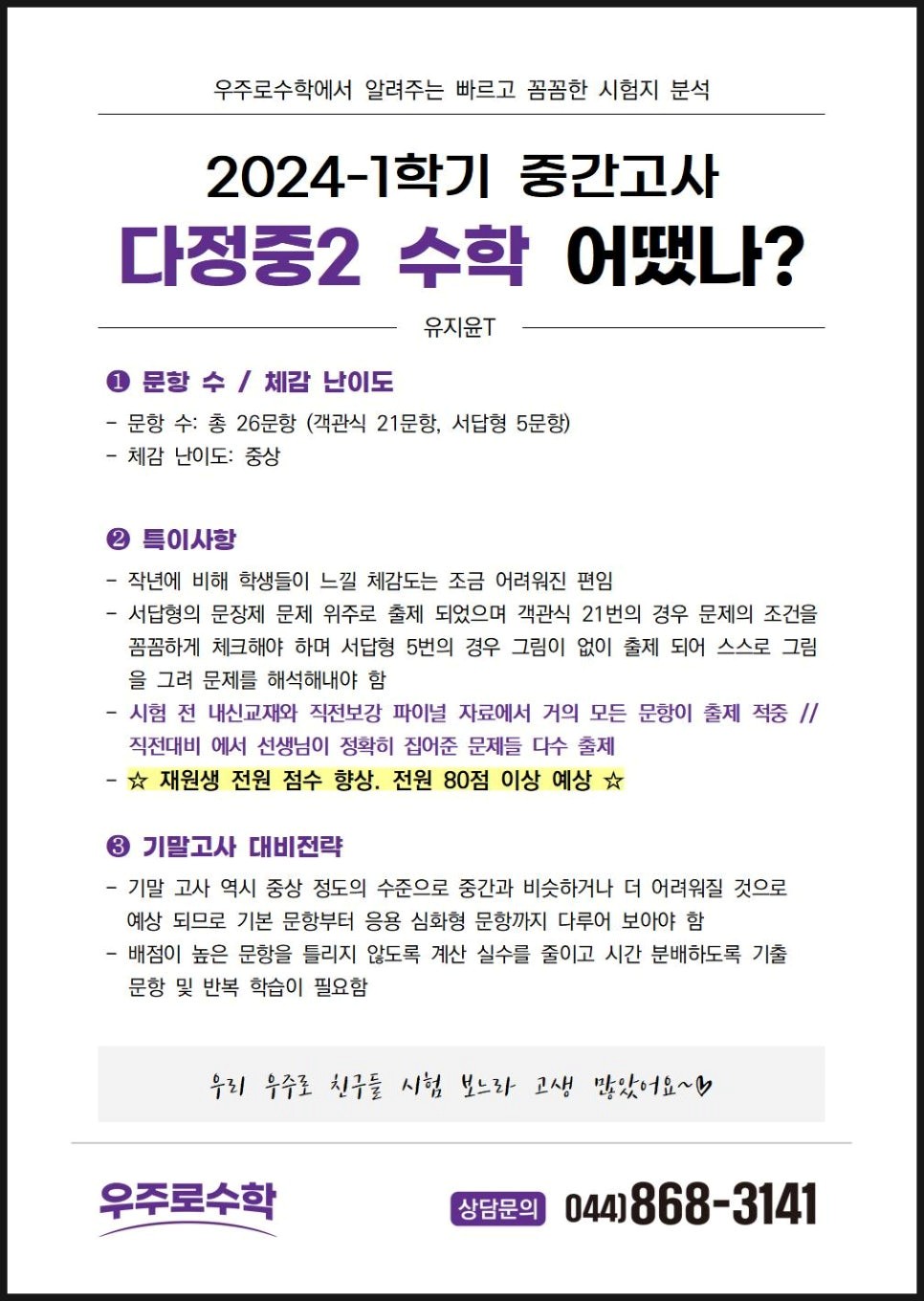 우주로수학에서 알려주는 빠르고 꼼꼼한 시험지 분석

2024-1학기 중간고사
다정중2 수학 어땠나?

유지윤T

❶ 문항 수 / 체감 난이도

- 문항 수: 총 26문항 (객관식 21문항, 서답형 5문항)
- 체감 난이도: 중상

❷ 특이사항

- 작년에 비해 학생들이 느낄 체감도는 조금 어려워진 편임
- 서답형의 문장제 문제 위주로 출제 되었으며 객관식 21번의 경우 문제의 조건을 꼼꼼하게 체크해야 하며 서답형 5번의 경우 그림이 없이 출제 되어 스스로 그림을 그려 문제를 해석해내야 함
- 시험 전 내신교재와 직전보강 파이널 자료에서 거의 모든 문항이 출제 적중 // 직전대비 에서 선생님이 정확히 집어준 문제들 다수 출제
- ☆ 재원생 전원 점수 향상. 전원 80점 이상 예상 ☆

❸ 기말고사 대비전략

- 기말 고사 역시 중상 정도의 수준으로 중간과 비슷하거나 더 어려워질 것으로 예상 되므로 기본 문항부터 응용 심화형 문항까지 다루어 보아야 함
- 배점이 높은 문항을 틀리지 않도록 계산 실수를 줄이고 시간 분배하도록 기출 문항 및 반복 학습이 필요함

우리 우주로 친구들 시험 보느라 고생 많았어요~♡

우주로수학

상담문의 044)868-3141